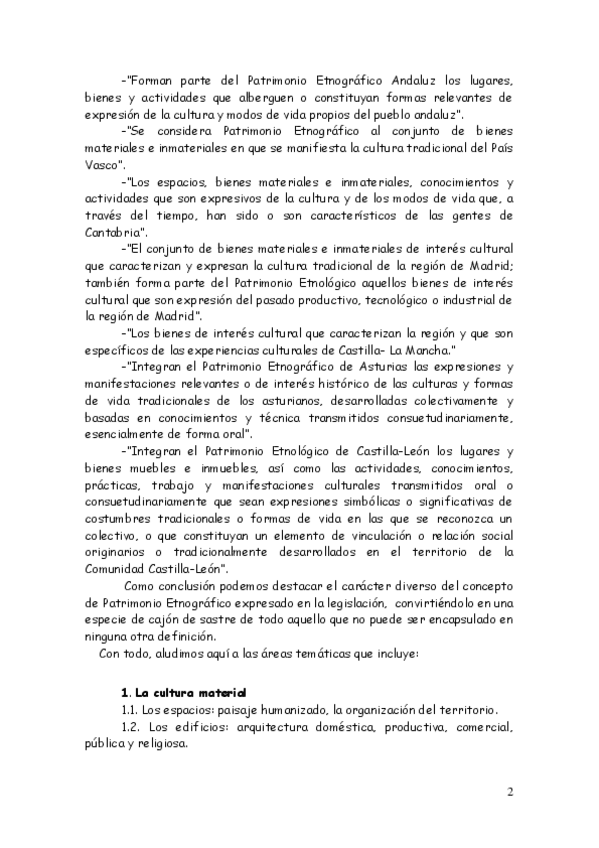 -"Forman parte del Patrimonio Etnográfico Andaluz los lugares, bienes y actividades que alberguen o constituyan formas relevantes de expresión de la cultura y modos de vida propios del pueblo andaluz".

-"Se considera Patrimonio Etnográfico al conjunto de bienes materiales e inmateriales en que se manifiesta la cultura tradicional del País Vasco".

-"Los espacios, bienes materiales e inmateriales, conocimientos y actividades que son expresivos de la cultura y de los modos de vida que, a través del tiempo, han sido o son característicos de las gentes de Cantabria".

-"El conjunto de bienes materiales e inmateriales de interés cultural que caracterizan y expresan la cultura tradicional de la región de Madrid; también forma parte del Patrimonio Etnológico aquellos bienes de interés cultural que son expresión del pasado productivo, tecnológico o industrial de la región de Madrid".

-"Los bienes de interés cultural que caracterizan la región y que son específicos de las experiencias culturales de Castilla- La Mancha."

-"Integran el Patrimonio Etnográfico de Asturias las expresiones y manifestaciones relevantes o de interés histórico de las culturas y formas de vida tradicionales de los asturianos, desarrolladas colectivamente y basadas en conocimientos y técnica transmitidos consuetudinariamente, esencialmente de forma oral".

-"Integran el Patrimonio Etnológico de Castilla-León los lugares y bienes muebles e inmuebles, así como las actividades, conocimientos, prácticas, trabajo y manifestaciones culturales transmitidos oral o consuetudinariamente que sean expresiones simbólicas o significativas de costumbres tradicionales o formas de vida en las que se reconozca un colectivo, o que constituyan un elemento de vinculación o relación social originarios o tradicionalmente desarrollados en el territorio de la Comunidad Castilla-León".

Como conclusión podemos destacar el carácter diverso del concepto de Patrimonio Etnográfico expresado en la legislación, convirtiéndolo en una especie de cajón de sastre de todo aquello que no puede ser encapsulado en ninguna otra definición.

Con todo, aludimos aquí a las áreas temáticas que incluye:

1. La cultura material

1.1. Los espacios: paisaje humanizado, la organización del territorio.

1.2. Los edificios: arquitectura doméstica, productiva, comercial, pública y religiosa.

2